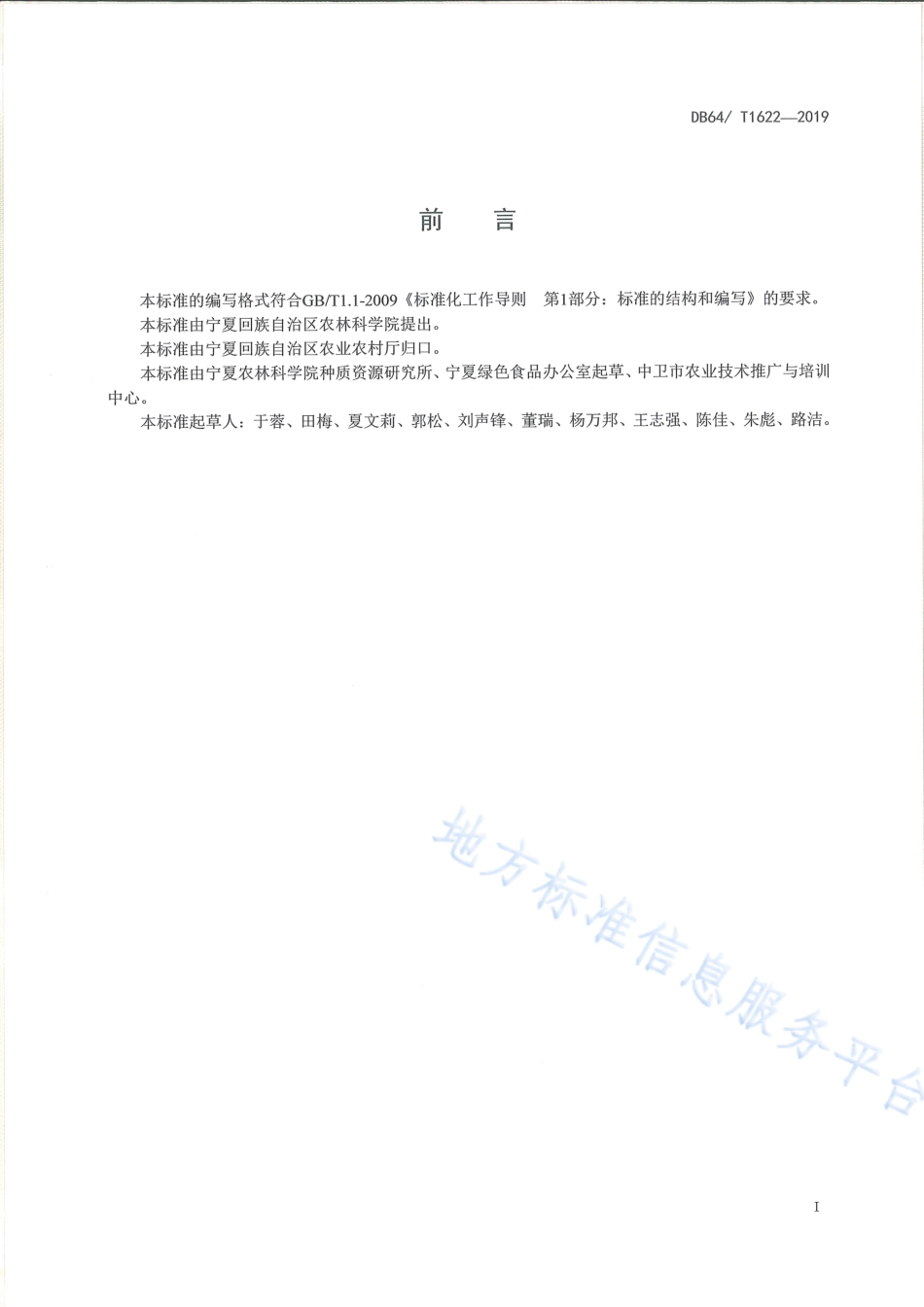 DB64/ T1622—2019

前　言

本标准的编写格式符合GB/T1.1-2009《标准化工作导则　第1部分：标准的结构和编写》的要求。

本标准由宁夏回族自治区农林科学院提出。

本标准由宁夏回族自治区农业农村厅归口。

本标准由宁夏农林科学院种质资源研究所、宁夏绿色食品办公室起草、中卫市农业技术推广与培训中心。

本标准起草人：于蓉、田梅、夏文莉、郭松、刘声锋、董瑞、杨万邦、王志强、陈佳、朱彪、路洁。

地方标准信息服务平台

I